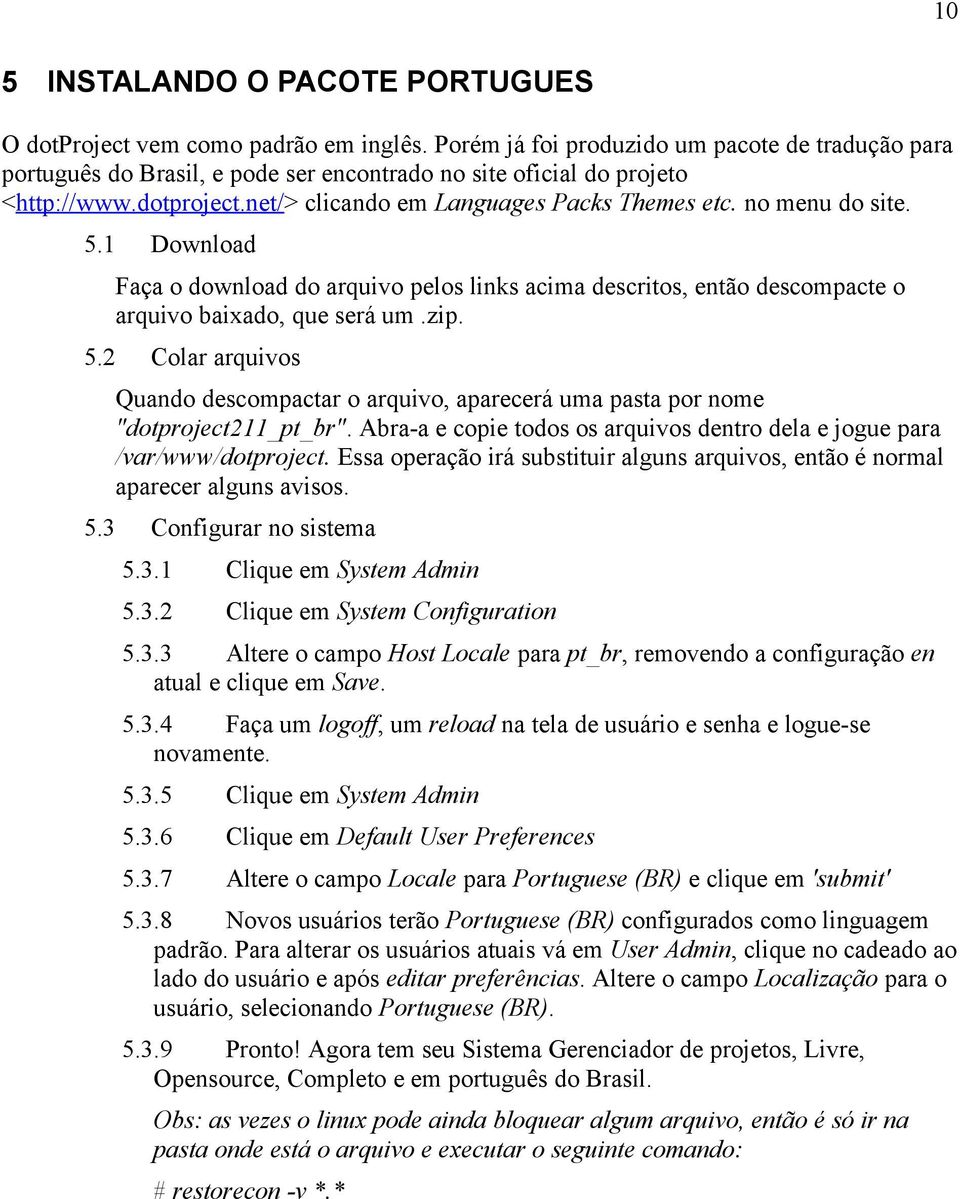 10

5 INSTALANDO O PACOTE PORTUGUES

O dotProject vem como padrão em inglês. Porém já foi produzido um pacote de tradução para português do Brasil, e pode ser encontrado no site oficial do projeto <http://www.dotproject.net/> clicando em Languages Packs Themes etc. no menu do site.

5.1 Download

Faça o download do arquivo pelos links acima descritos, então descompacte o arquivo baixado, que será um .zip.

5.2 Colar arquivos

Quando descompactar o arquivo, aparecerá uma pasta por nome "dotproject211_pt_br". Abra-a e copie todos os arquivos dentro dela e jogue para /var/www/dotproject. Essa operação irá substituir alguns arquivos, então é normal aparecer alguns avisos.

5.3 Configurar no sistema

5.3.1 Clique em System Admin

5.3.2 Clique em System Configuration

5.3.3 Altere o campo Host Locale para pt_br, removendo a configuração en atual e clique em Save.

5.3.4 Faça um logoff, um reload na tela de usuário e senha e logue-se novamente.

5.3.5 Clique em System Admin

5.3.6 Clique em Default User Preferences

5.3.7 Altere o campo Locale para Portuguese (BR) e clique em 'submit'

5.3.8 Novos usuários terão Portuguese (BR) configurados como linguagem padrão. Para alterar os usuários atuais vá em User Admin, clique no cadeado ao lado do usuário e após editar preferências. Altere o campo Localização para o usuário, selecionando Portuguese (BR).

5.3.9 Pronto! Agora tem seu Sistema Gerenciador de projetos, Livre, Opensource, Completo e em português do Brasil.

Obs: as vezes o linux pode ainda bloquear algum arquivo, então é só ir na pasta onde está o arquivo e executar o seguinte comando:

# restorecon -v *.*